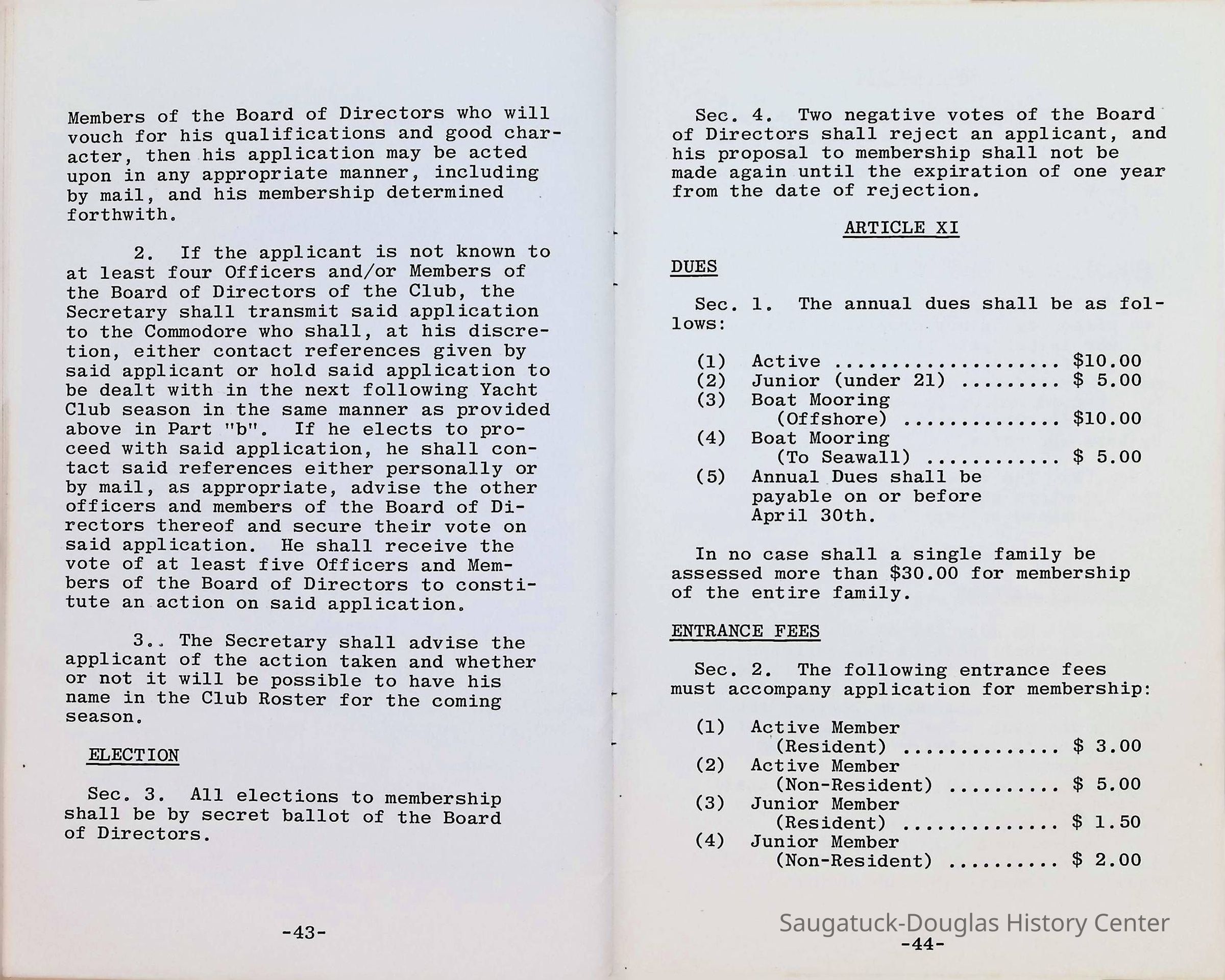 Members of the Board of Directors who will vouch for his qualifications and good character, then his application may be acted upon in any appropriate manner, including by mail, and his membership determined forthwith.

2. If the applicant is not known to at least four Officers and/or Members of the Board of Directors of the Club, the Secretary shall transmit said application to the Commodore who shall, at his discretion, either contact references given by said applicant or hold said application to be dealt with in the next following Yacht Club season in the same manner as provided above in Part "b". If he elects to proceed with said application, he shall contact said references either personally or by mail, as appropriate, advise the other officers and members of the Board of Directors thereof and secure their vote on said application. He shall receive the vote of at least five Officers and Members of the Board of Directors to constitute an action on said application.

3.. The Secretary shall advise the applicant of the action taken and whether or not it will be possible to have his name in the Club Roster for the coming season.

ELECTION

Sec. 3. All elections to membership shall be by secret ballot of the Board of Directors.

-43-

Sec. 4. Two negative votes of the Board of Directors shall reject an applicant, and his proposal to membership shall not be made again until the expiration of one year from the date of rejection.

ARTICLE XI

DUES

Sec. 1. The annual dues shall be as follows:

(1) Active .................... $10.00
(2) Junior (under 21) ......... $ 5.00
(3) Boat Mooring (Offshore) .............. $10.00
(4) Boat Mooring (To Seawall) ............ $ 5.00
(5) Annual Dues shall be payable on or before April 30th.

In no case shall a single family be assessed more than $30.00 for membership of the entire family.

ENTRANCE FEES

Sec. 2. The following entrance fees must accompany application for membership:

(1) Active Member (Resident) .............. $ 3.00
(2) Active Member (Non-Resident) .......... $ 5.00
(3) Junior Member (Resident) .............. $ 1.50
(4) Junior Member (Non-Resident) .......... $ 2.00

Saugatuck-Douglas History Center
-44-